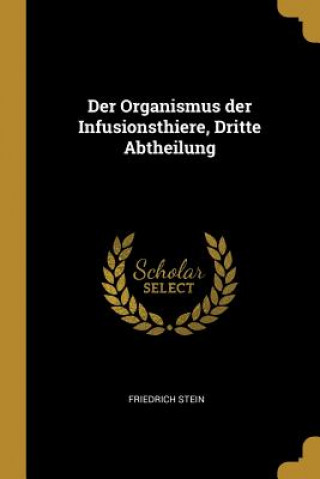 Der Organismus der Infusionsthiere, Dritte Abtheilung

Scholar
SELECT

FRIEDRICH STEIN